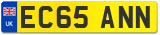 UK EC65 ANN